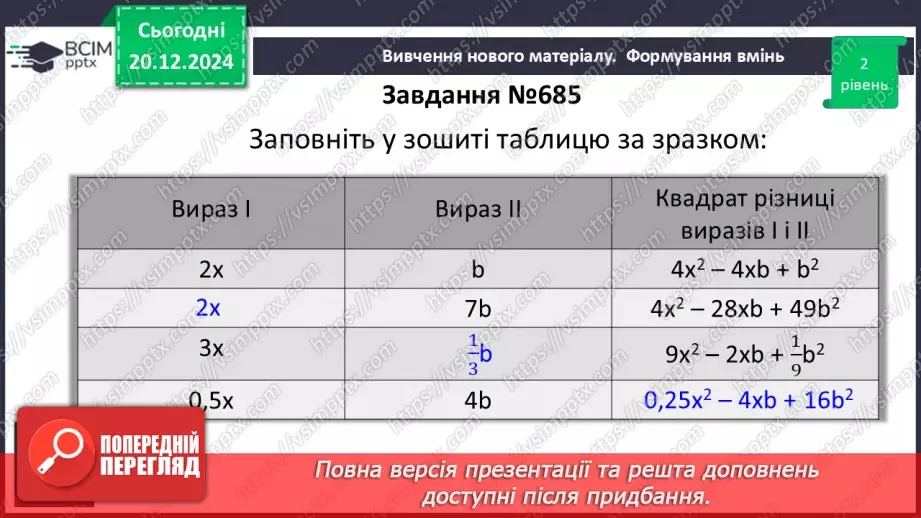 ВСІМ pptx

Сьогодні 20.12.2024

Вивчення нового матеріалу. Формування вмінь

2 рівень

Завдання №685

Заповніть у зошиті таблицю за зразком:

| Вираз I | Вираз II | Квадрат різниці виразів I і II |
|---|---|---|
| 2x | b | $4x^2 - 4xb + b^2$ |
| 2x | 7b | $4x^2 - 28xb + 49b^2$ |
| 3x | $\frac{1}{3}b$ | $9x^2 - 2xb + \frac{1}{9}b^2$ |
| 0,5x | 4b | $0,25x^2 - 4xb + 16b^2$ |

ПОПЕРЕДНІЙ ПЕРЕГЛЯД

Повна версія презентації та решта доповнень доступні після придбання.

https://vsimpptx.com